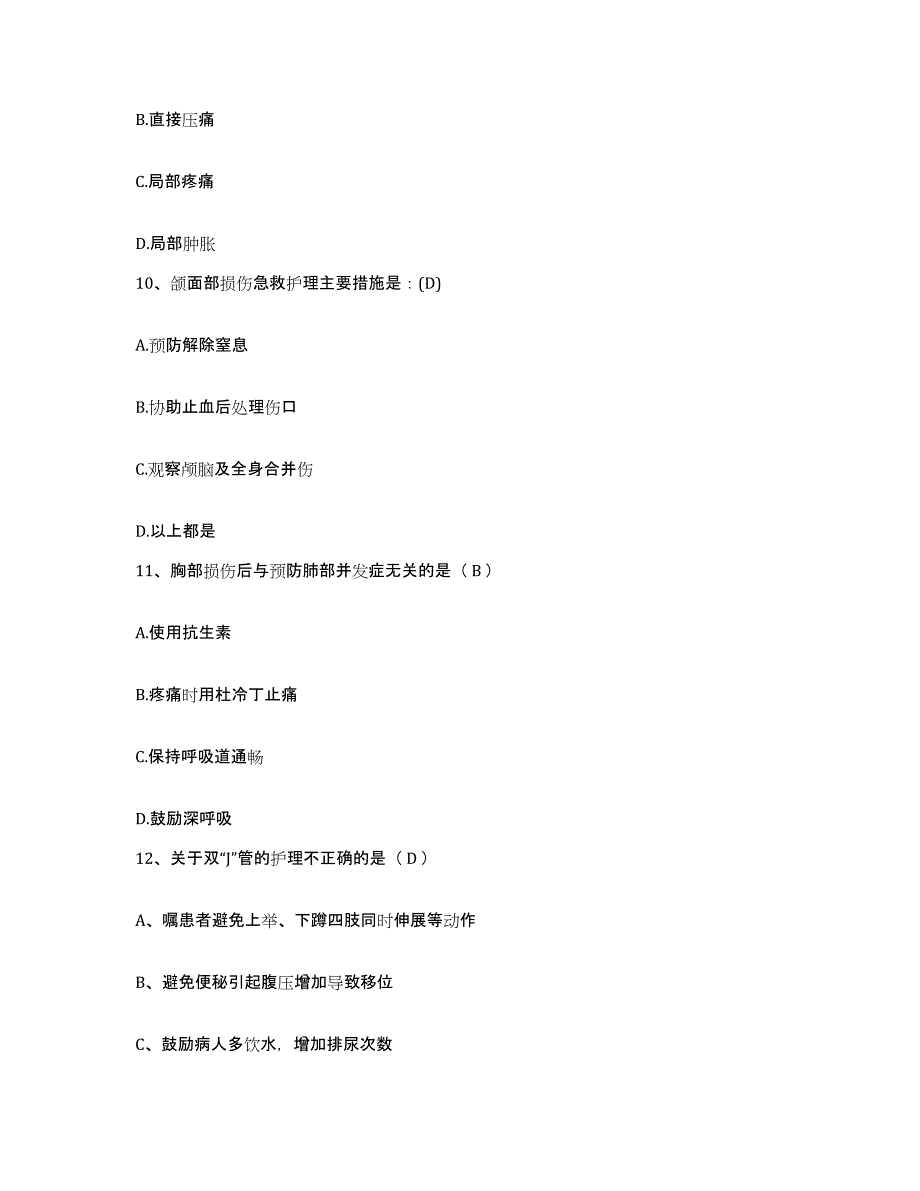 B.直接压痛

C.局部疼痛

D.局部肿胀

10、颌面部损伤急救护理主要措施是：(D)

A.预防解除窒息

B.协助止血后处理伤口

C.观察颅脑及全身合并伤

D.以上都是

11、胸部损伤后与预防肺部并发症无关的是（ B ）

A.使用抗生素

B.疼痛时用杜冷丁止痛

C.保持呼吸道通畅

D.鼓励深呼吸

12、关于双“J”管的护理不正确的是（ D ）

A、嘱患者避免上举、下蹲四肢同时伸展等动作

B、避免便秘引起腹压增加导致移位

C、鼓励病人多饮水，增加排尿次数